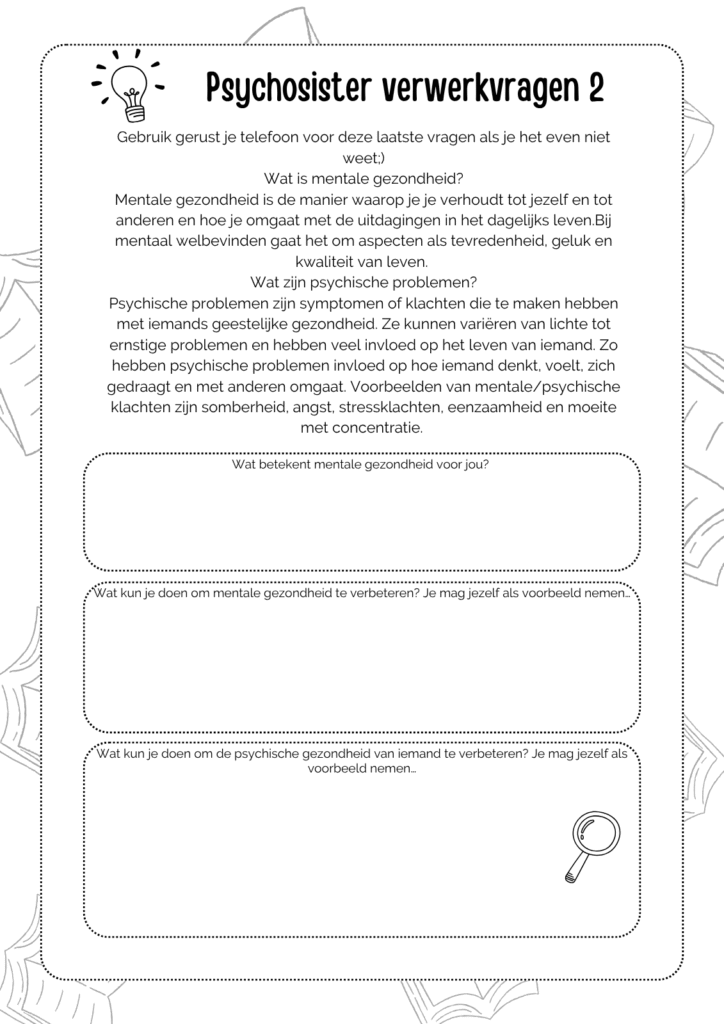 Psychosister verwerkvragen 2

Gebruik gerust je telefoon voor deze laatste vragen als je het even niet weet;)

Wat is mentale gezondheid?

Mentale gezondheid is de manier waarop je je verhoudt tot jezelf en tot anderen en hoe je omgaat met de uitdagingen in het dagelijks leven.Bij mentaal welbevinden gaat het om aspecten als tevredenheid, geluk en kwaliteit van leven.

Wat zijn psychische problemen?

Psychische problemen zijn symptomen of klachten die te maken hebben met iemands geestelijke gezondheid. Ze kunnen variëren van lichte tot ernstige problemen en hebben veel invloed op het leven van iemand. Zo hebben psychische problemen invloed op hoe iemand denkt, voelt, zich gedraagt en met anderen omgaat. Voorbeelden van mentale/psychische klachten zijn somberheid, angst, stressklachten, eenzaamheid en moeite met concentratie.

Wat betekent mentale gezondheid voor jou?

Wat kun je doen om mentale gezondheid te verbeteren? Je mag jezelf als voorbeeld nemen...

Wat kun je doen om de psychische gezondheid van iemand te verbeteren? Je mag jezelf als voorbeeld nemen...